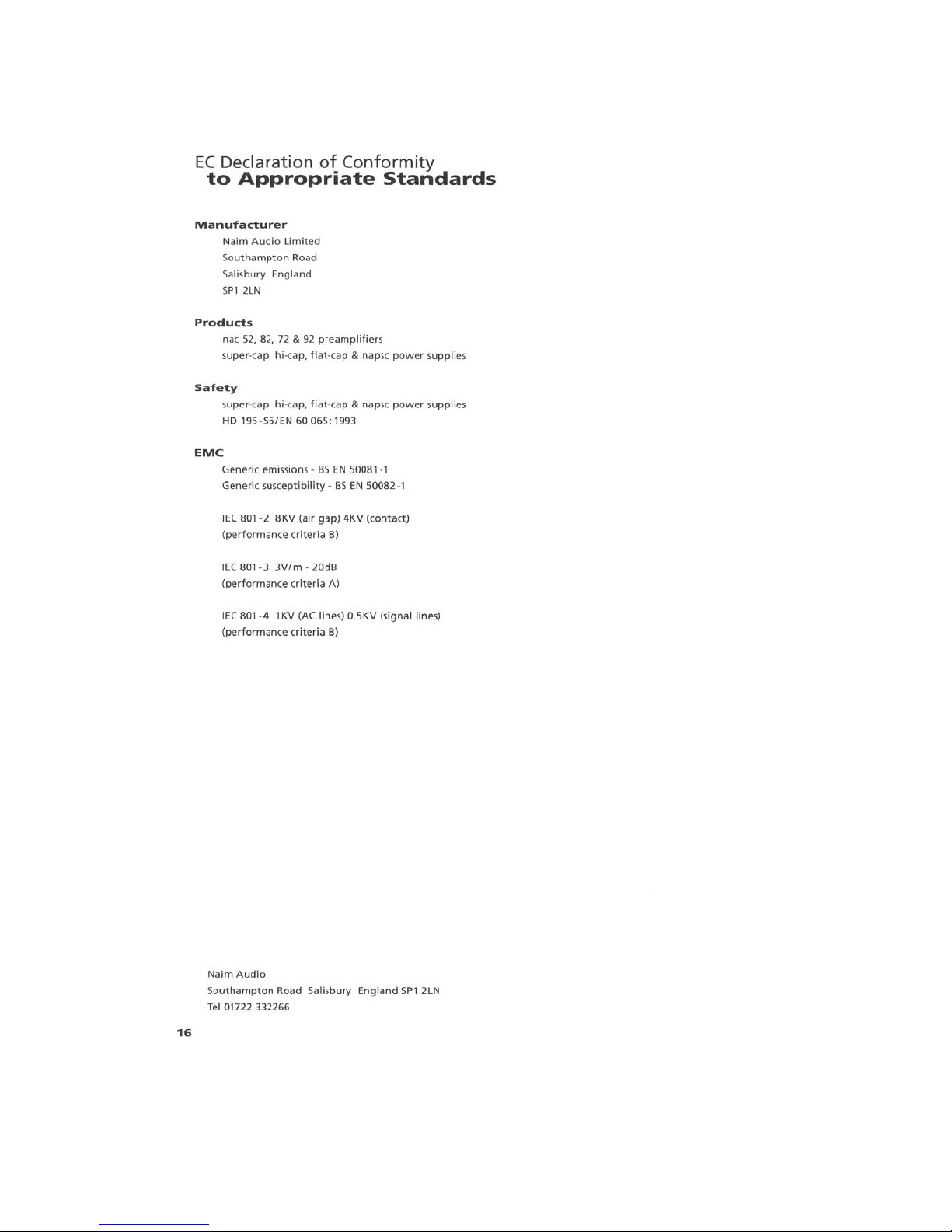 EC Declaration of Conformity
to Appropriate Standards

Manufacturer
Naim Audio Limited
Southampton Road
Salisbury England
SP1 2LN

Products
nac 52, 82, 72 & 92 preamplifiers
super-cap, hi-cap, flat-cap & napsc power supplies

Safety
super-cap, hi-cap, flat-cap & napsc power supplies
HD 195-S6/EN 60 065:1993

EMC
Generic emissions - BS EN 50081-1
Generic susceptibility - BS EN 50082-1

IEC 801-2 8KV (air gap) 4KV (contact)
(performance criteria B)

IEC 801-3 3V/m - 20dB
(performance criteria A)

IEC 801-4 1KV (AC lines) 0.5KV (signal lines)
(performance criteria B)

Naim Audio
Southampton Road Salisbury England SP1 2LN
Tel 01722 332266

16